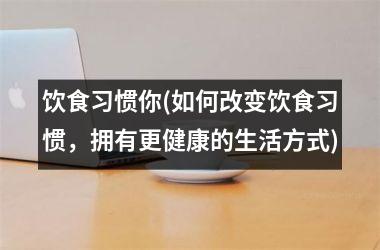 饮食习惯你(如何改变饮食习惯，拥有更健康的生活方式)